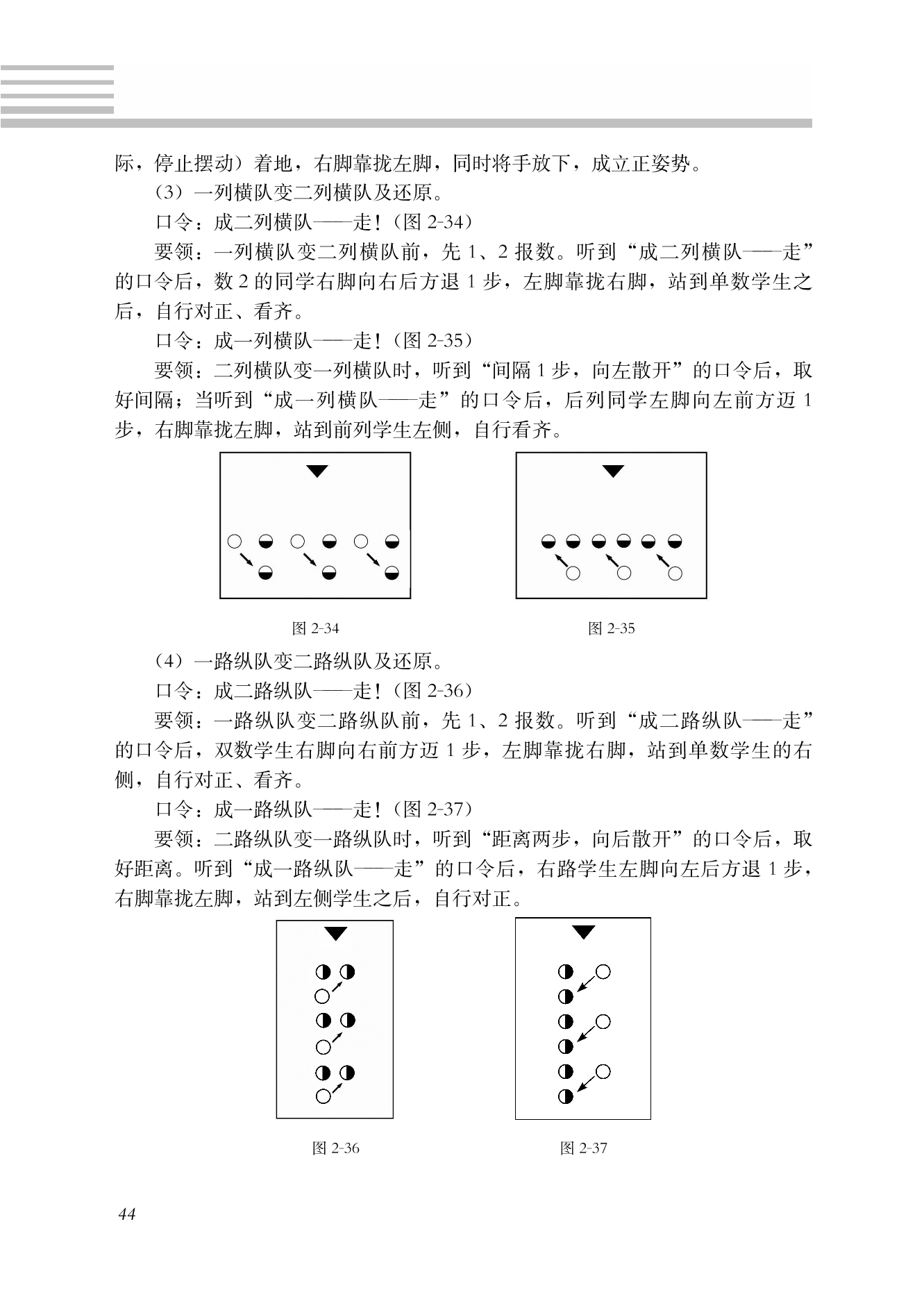 际，停止摆动）着地，右脚靠拢左脚，同时将手放下，成立正姿势。

（3）一列横队变二列横队及还原。

口令：成二列横队——走！（图 2-34）

要领：一列横队变二列横队前，先 1、2 报数。听到“成二列横队——走”的口令后，数 2 的同学右脚向右后方退 1 步，左脚靠拢右脚，站到单数学生之后，自行对正、看齐。

口令：成一列横队——走！（图 2-35）

要领：二列横队变一列横队时，听到“间隔 1 步，向左散开”的口令后，取好间隔；当听到“成一列横队——走”的口令后，后列同学左脚向左前方迈 1 步，右脚靠拢左脚，站到前列学生左侧，自行看齐。

图 2-34

图 2-35

（4）一路纵队变二路纵队及还原。

口令：成二路纵队——走！（图 2-36）

要领：一路纵队变二路纵队前，先 1、2 报数。听到“成二路纵队——走”的口令后，双数学生右脚向右前方迈 1 步，左脚靠拢右脚，站到单数学生的右侧，自行对正、看齐。

口令：成一路纵队——走！（图 2-37）

要领：二路纵队变一路纵队时，听到“距离两步，向后散开”的口令后，取好距离。听到“成一路纵队——走”的口令后，右路学生左脚向左后方退 1 步，右脚靠拢左脚，站到左侧学生之后，自行对正。

图 2-36

图 2-37

44